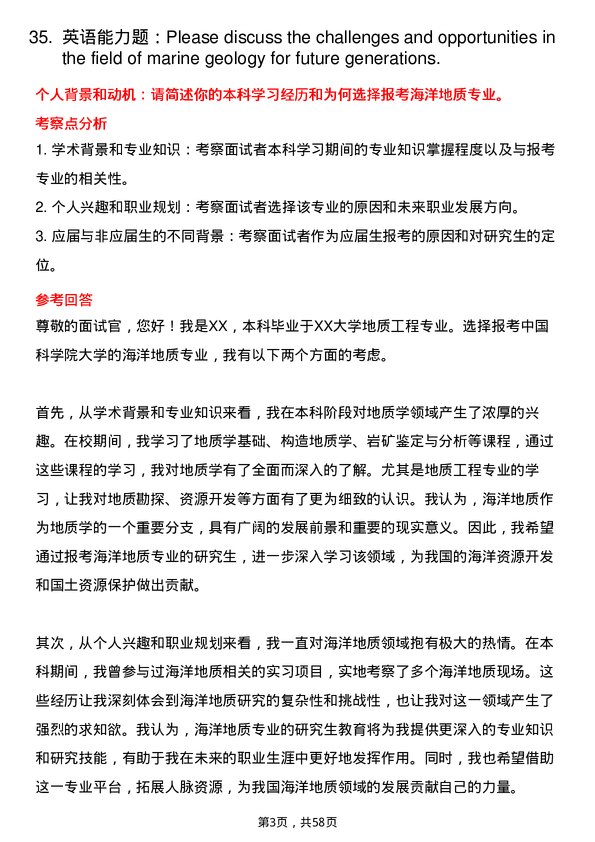 35. 英语能力题：Please discuss the challenges and opportunities in the field of marine geology for future generations.

个人背景和动机：请简述你的本科学习经历和为何选择报考海洋地质专业。

考察点分析

1. 学术背景和专业知识：考察面试者本科学习期间的专业知识掌握程度以及与报考专业的相关性。

2. 个人兴趣和职业规划：考察面试者选择该专业的原因和未来职业发展方向。

3. 应届与非应届生的不同背景：考察面试者作为应届生报考的原因和对研究生的定位。

参考回答

尊敬的面试官，您好！我是XX，本科毕业于XX大学地质工程专业。选择报考中国科学院大学的海洋地质专业，我有以下两个方面的考虑。

首先，从学术背景和专业知识来看，我在本科阶段对地质学领域产生了浓厚的兴趣。在校期间，我学习了地质学基础、构造地质学、岩矿鉴定与分析等课程，通过这些课程的学习，我对地质学有了全面而深入的了解。尤其是地质工程专业的学习，让我对地质勘探、资源开发等方面有了更为细致的认识。我认为，海洋地质作为地质学的一个重要分支，具有广阔的发展前景和重要的现实意义。因此，我希望通过报考海洋地质专业的研究生，进一步深入学习该领域，为我国的海洋资源开发和国土资源保护做出贡献。

其次，从个人兴趣和职业规划来看，我一直对海洋地质领域抱有极大的热情。在本科期间，我曾参与过海洋地质相关的实习项目，实地考察了多个海洋地质现场。这些经历让我深刻体会到海洋地质研究的复杂性和挑战性，也让我对这一领域产生了强烈的求知欲。我认为，海洋地质专业的研究生教育将为我提供更深入的专业知识和研究技能，有助于我在未来的职业生涯中更好地发挥作用。同时，我也希望借助这一专业平台，拓展人脉资源，为我国海洋地质领域的发展贡献自己的力量。

第3页，共58页